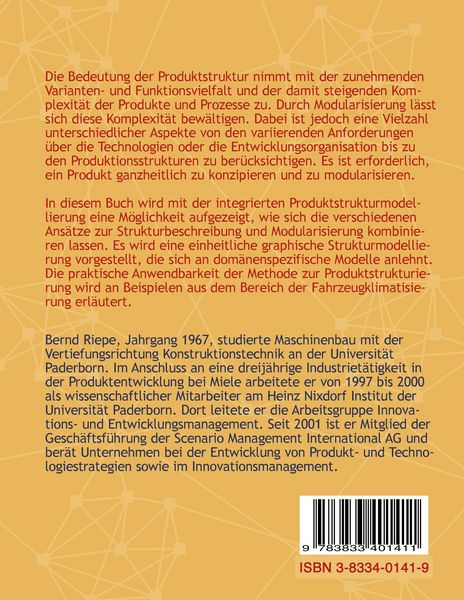 Die Bedeutung der Produktstruktur nimmt mit der zunehmenden Varianten- und Funktionsvielfalt und der damit steigenden Komplexität der Produkte und Prozesse zu. Durch Modularisierung lässt sich diese Komplexität bewältigen. Dabei ist jedoch eine Vielzahl unterschiedlicher Aspekte von den variierenden Anforderungen über die Technologien oder die Entwicklungsorganisation bis zu den Produktionsstrukturen zu berücksichtigen. Es ist erforderlich, ein Produkt ganzheitlich zu konzipieren und zu modularisieren.

In diesem Buch wird mit der integrierten Produktstrukturmodellierung eine Möglichkeit aufgezeigt, wie sich die verschiedenen Ansätze zur Strukturbeschreibung und Modularisierung kombinieren lassen. Es wird eine einheitliche graphische Strukturmodellierung vorgestellt, die sich an domänenspezifische Modelle anlehnt. Die praktische Anwendbarkeit der Methode zur Produktstrukturierung wird an Beispielen aus dem Bereich der Fahrzeugklimatisierung erläutert.

Bernd Riepe, Jahrgang 1967, studierte Maschinenbau mit der Vertiefungsrichtung Konstruktionstechnik an der Universität Paderborn. Im Anschluss an eine dreijährige Industrietätigkeit in der Produktentwicklung bei Miele arbeitete er von 1997 bis 2000 als wissenschaftlicher Mitarbeiter am Heinz Nixdorf Institut der Universität Paderborn. Dort leitete er die Arbeitsgruppe Innovations- und Entwicklungsmanagement. Seit 2001 ist er Mitglied der Geschäftsführung der Scenario Management International AG und berät Unternehmen bei der Entwicklung von Produkt- und Technologiestrategien sowie im Innovationsmanagement.

9 783833 401411

ISBN 3-8334-0141-9